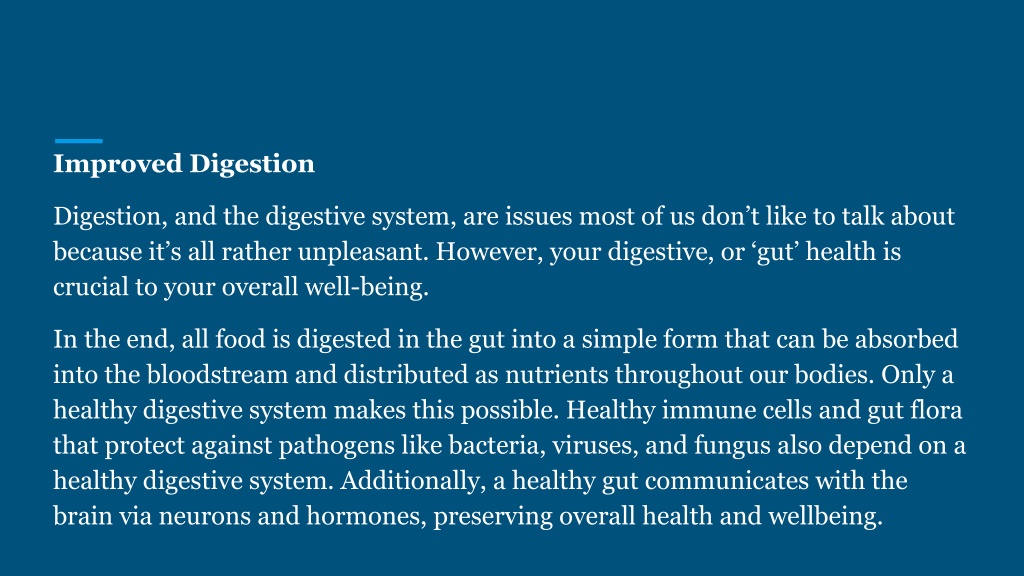 Improved Digestion

Digestion, and the digestive system, are issues most of us don’t like to talk about because it’s all rather unpleasant. However, your digestive, or ‘gut’ health is crucial to your overall well-being.

In the end, all food is digested in the gut into a simple form that can be absorbed into the bloodstream and distributed as nutrients throughout our bodies. Only a healthy digestive system makes this possible. Healthy immune cells and gut flora that protect against pathogens like bacteria, viruses, and fungus also depend on a healthy digestive system. Additionally, a healthy gut communicates with the brain via neurons and hormones, preserving overall health and wellbeing.